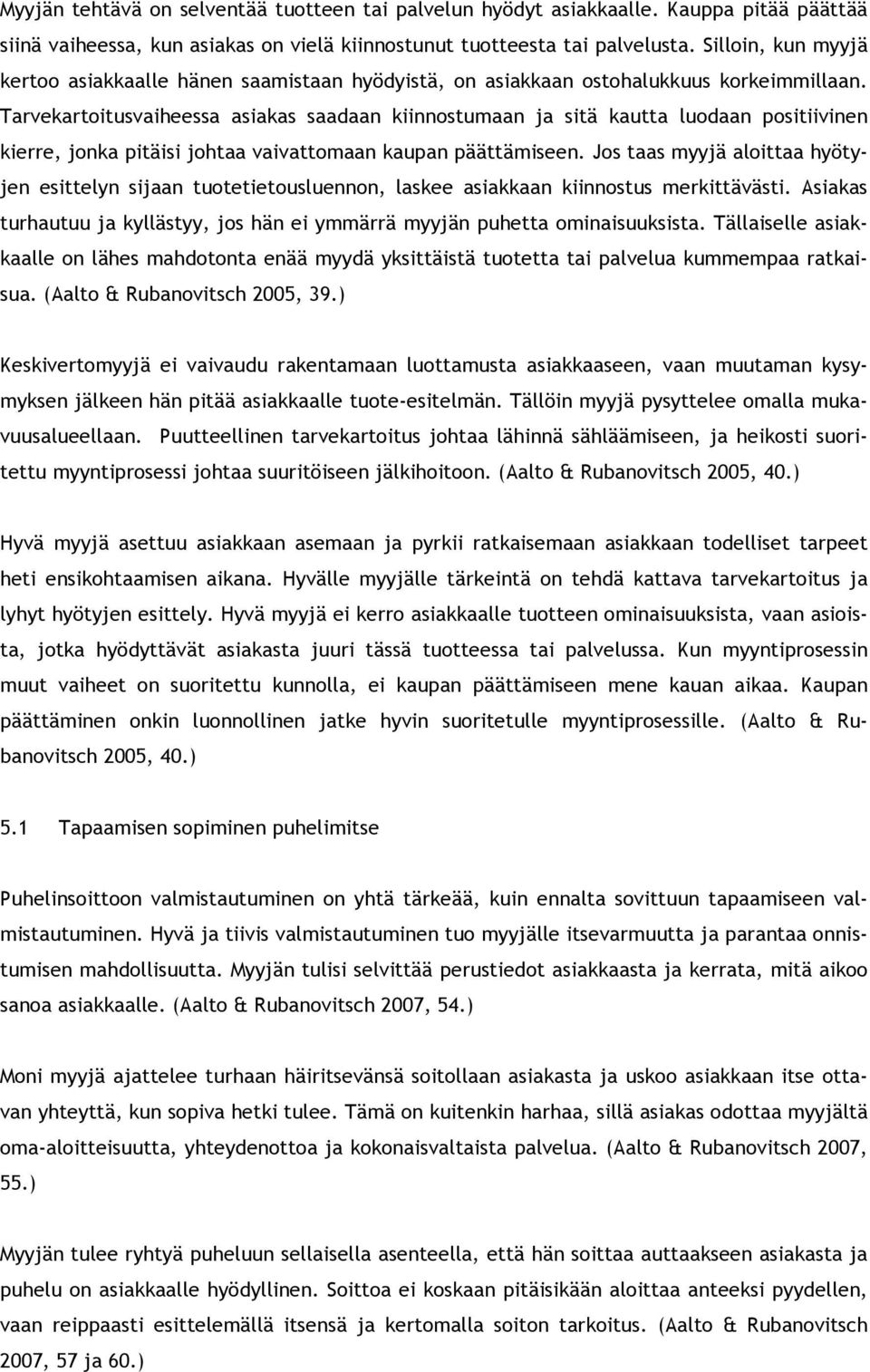 Myyjän tehtävä on selventää tuotteen tai palvelun hyödyt asiakkaalle. Kauppa pitää päättää siinä vaiheessa, kun asiakas on vielä kiinnostunut tuotteesta tai palvelusta. Silloin, kun myyjä kertoo asiakkaalle hänen saamistaan hyödyistä, on asiakkaan ostohalukkuus korkeimmillaan. Tarvekartoitusvaiheessa asiakas saadaan kiinnostumaan ja sitä kautta luodaan positiivinen kierre, jonka pitäisi johtaa vaivattomaan kaupan päättämiseen. Jos taas myyjä aloittaa hyötyjen esittelyn sijaan tuotetietousluennon, laskee asiakkaan kiinnostus merkittävästi. Asiakas turhautuu ja kyllästyy, jos hän ei ymmärrä myyjän puhetta ominaisuuksista. Tällaiselle asiakkaalle on lähes mahdotonta enää myydä yksittäistä tuotetta tai palvelua kummempaa ratkaisua. (Aalto & Rubanovitsch 2005, 39.)

Keskivertomyyjä ei vaivaudu rakentamaan luottamusta asiakkaaseen, vaan muutaman kysymyksen jälkeen hän pitää asiakkaalle tuote-esitelmän. Tällöin myyjä pysyttelee omalla mukavuusalueellaan. Puutteellinen tarvekartoitus johtaa lähinnä sähläämiseen, ja heikosti suoritettu myyntiprosessi johtaa suuritöiseen jälkihoitoon. (Aalto & Rubanovitsch 2005, 40.)

Hyvä myyjä asettuu asiakkaan asemaan ja pyrkii ratkaisemaan asiakkaan todelliset tarpeet heti ensikohtaamisen aikana. Hyvälle myyjälle tärkeintä on tehdä kattava tarvekartoitus ja lyhyt hyötyjen esittely. Hyvä myyjä ei kerro asiakkaalle tuotteen ominaisuuksista, vaan asioista, jotka hyödyttävät asiakasta juuri tässä tuotteessa tai palvelussa. Kun myyntiprosessin muut vaiheet on suoritettu kunnolla, ei kaupan päättämiseen mene kauan aikaa. Kaupan päättäminen onkin luonnollinen jatke hyvin suoritetulle myyntiprosessille. (Aalto & Rubanovitsch 2005, 40.)

5.1 Tapaamisen sopiminen puhelimitse

Puhelinsoittoon valmistautuminen on yhtä tärkeää, kuin ennalta sovittuun tapaamiseen valmistautuminen. Hyvä ja tiivis valmistautuminen tuo myyjälle itsevarmuutta ja parantaa onnistumisen mahdollisuutta. Myyjän tulisi selvittää perustiedot asiakkaasta ja kerrata, mitä aikoo sanoa asiakkaalle. (Aalto & Rubanovitsch 2007, 54.)

Moni myyjä ajattelee turhaan häiritsevänsä soitollaan asiakasta ja uskoo asiakkaan itse ottavan yhteyttä, kun sopiva hetki tulee. Tämä on kuitenkin harhaa, sillä asiakas odottaa myyjältä oma-aloitteisuutta, yhteydenottoa ja kokonaisvaltaista palvelua. (Aalto & Rubanovitsch 2007, 55.)

Myyjän tulee ryhtyä puheluun sellaisella asenteella, että hän soittaa auttaakseen asiakasta ja puhelu on asiakkaalle hyödyllinen. Soittoa ei koskaan pitäisikään aloittaa anteeksi pyydellen, vaan reippaasti esittelemällä itsensä ja kertomalla soiton tarkoitus. (Aalto & Rubanovitsch 2007, 57 ja 60.)